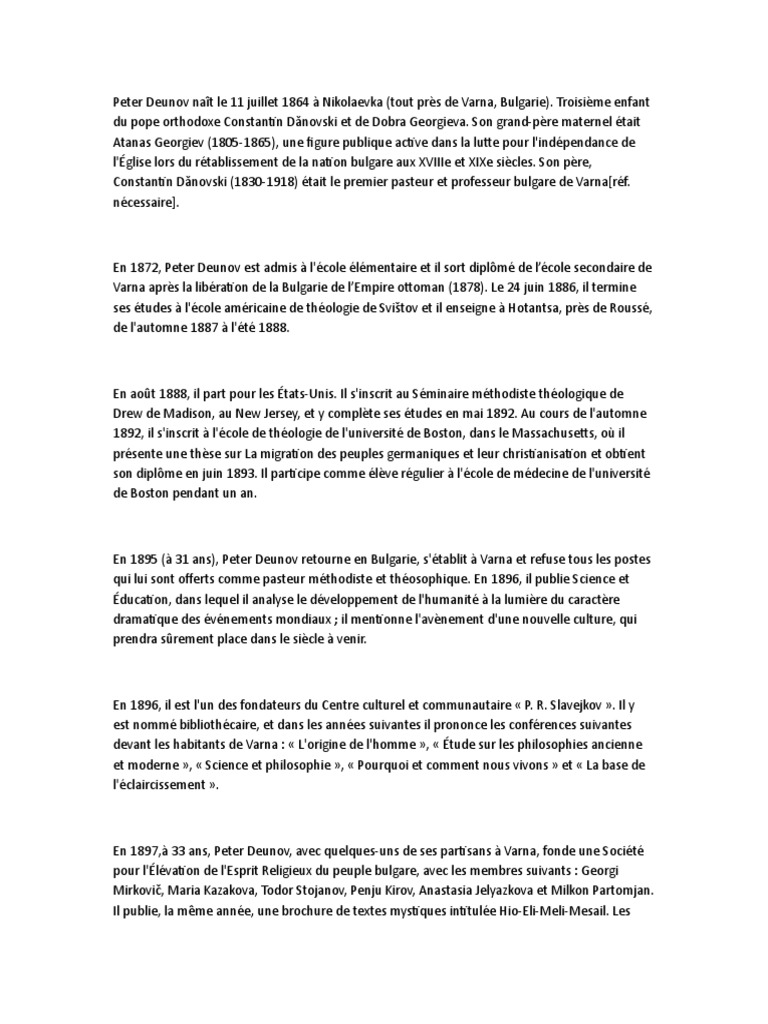 Peter Deunov naît le 11 juillet 1864 à Nikolaevka (tout près de Varna, Bulgarie). Troisième enfant du pope orthodoxe Constantin Dănovski et de Dobra Georgieva. Son grand-père maternel était Atanas Georgiev (1805-1865), une figure publique active dans la lutte pour l'indépendance de l'Église lors du rétablissement de la nation bulgare aux XVIIIe et XIXe siècles. Son père, Constantin Dănovski (1830-1918) était le premier pasteur et professeur bulgare de Varna[réf. nécessaire].

En 1872, Peter Deunov est admis à l'école élémentaire et il sort diplômé de l'école secondaire de Varna après la libération de la Bulgarie de l'Empire ottoman (1878). Le 24 juin 1886, il termine ses études à l'école américaine de théologie de Svištov et il enseigne à Hotantsa, près de Roussé, de l'automne 1887 à l'été 1888.

En août 1888, il part pour les États-Unis. Il s'inscrit au Séminaire méthodiste théologique de Drew de Madison, au New Jersey, et y complète ses études en mai 1892. Au cours de l'automne 1892, il s'inscrit à l'école de théologie de l'université de Boston, dans le Massachusetts, où il présente une thèse sur La migration des peuples germaniques et leur christianisation et obtient son diplôme en juin 1893. Il participe comme élève régulier à l'école de médecine de l'université de Boston pendant un an.

En 1895 (à 31 ans), Peter Deunov retourne en Bulgarie, s'établit à Varna et refuse tous les postes qui lui sont offerts comme pasteur méthodiste et théosophique. En 1896, il publie Science et Éducation, dans lequel il analyse le développement de l'humanité à la lumière du caractère dramatique des événements mondiaux ; il mentionne l'avènement d'une nouvelle culture, qui prendra sûrement place dans le siècle à venir.

En 1896, il est l'un des fondateurs du Centre culturel et communautaire « P. R. Slavejkov ». Il y est nommé bibliothécaire, et dans les années suivantes il prononce les conférences suivantes devant les habitants de Varna : « L'origine de l'homme », « Étude sur les philosophies ancienne et moderne », « Science et philosophie », « Pourquoi et comment nous vivons » et « La base de l'éclaircissement ».

En 1897,à 33 ans, Peter Deunov, avec quelques-uns de ses partisans à Varna, fonde une Société pour l'Élévation de l'Esprit Religieux du peuple bulgare, avec les membres suivants : Georgi Mirkovič, Maria Kazakova, Todor Stojanov, Penju Kirov, Anastasia Jelyazkova et Milkon Partomjan. Il publie, la même année, une brochure de textes mystiques intitulée Hio-Eli-Meli-Mesail. Les